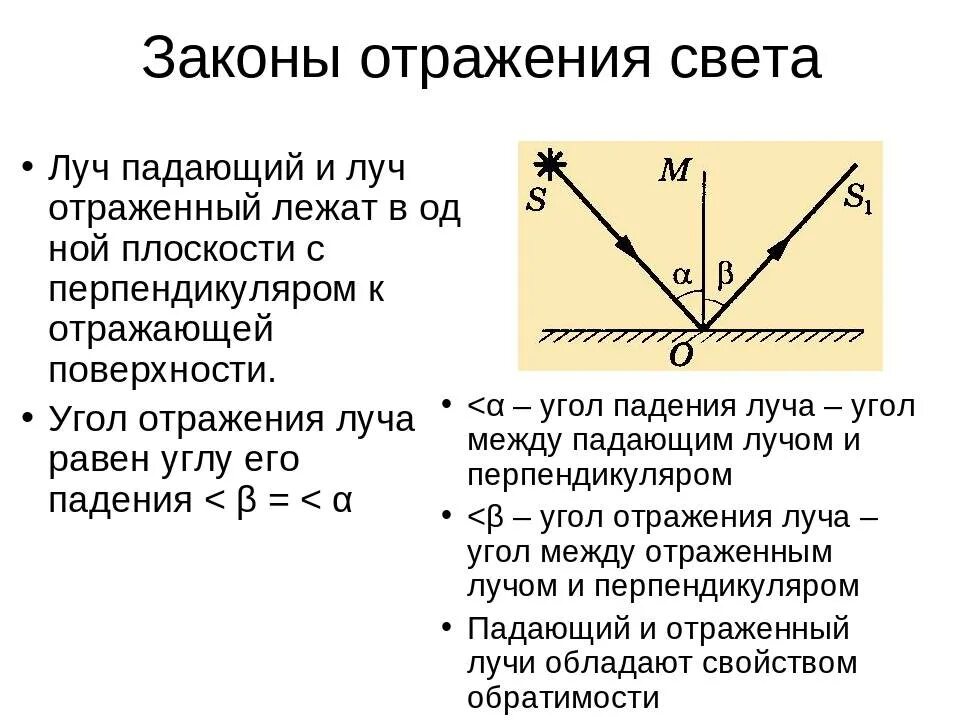 Законы отражения света

• Луч падающий и луч отраженный лежат в од ной плоскости с перпендикуляром к отражающей поверхности.

• Угол отражения луча равен углу его падения < β = < α

$S$ $M$ $S_1$ $\alpha$ $\beta$ $O$

• <α – угол падения луча – угол между падающим лучом и перпендикуляром

• <β – угол отражения луча – угол между отраженным лучом и перпендикуляром

• Падающий и отраженный лучи обладают свойством обратимости